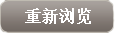 重新浏览